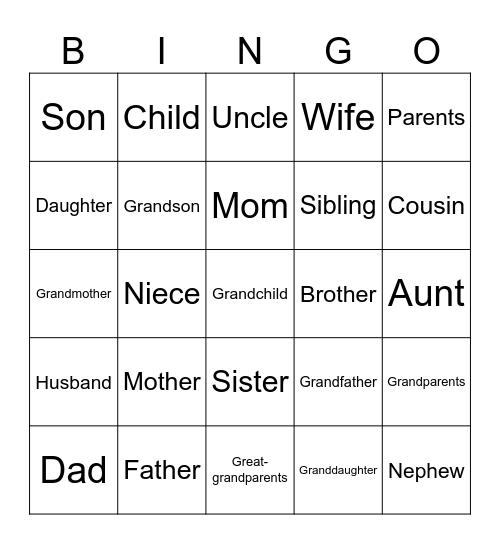 | B | I | N | G | O |
|---|---|---|---|---|
| Son | Child | Uncle | Wife | Parents |
| Daughter | Grandson | Mom | Sibling | Cousin |
| Grandmother | Niece | Grandchild | Brother | Aunt |
| Husband | Mother | Sister | Grandfather | Grandparents |
| Dad | Father | Great-grandparents | Granddaughter | Nephew |